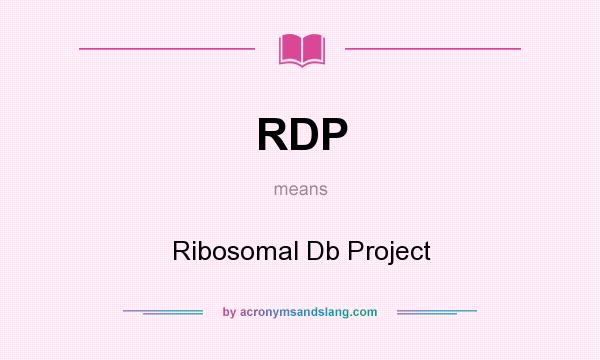 RDP

means

Ribosomal Db Project

by acronymsandslang.com